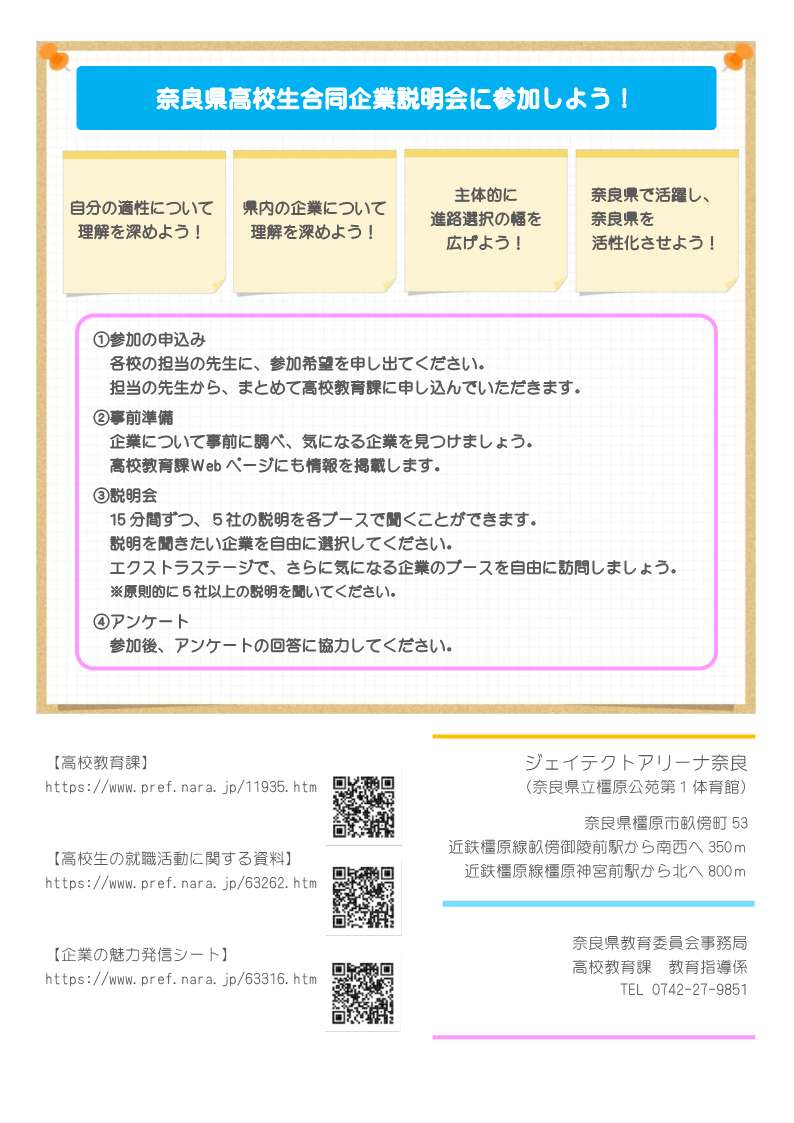 奈良県高校生合同企業説明会に参加しよう！

自分の適性について理解を深めよう！

県内の企業について理解を深めよう！

主体的に進路選択の幅を広げよう！

奈良県で活躍し、奈良県を活性化させよう！

①参加の申込み
各校の担当の先生に、参加希望を申し出てください。
担当の先生から、まとめて高校教育課に申し込んでいただきます。

②事前準備
企業について事前に調べ、気になる企業を見つけましょう。
高校教育課Webページにも情報を掲載します。

③説明会
15分間ずつ、5社の説明を各ブースで聞くことができます。
説明を聞きたい企業を自由に選択してください。
エクストラステージで、さらに気になる企業のブースを自由に訪問しましょう。
※原則的に5社以上の説明を聞いてください。

④アンケート
参加後、アンケートの回答に協力してください。

【高校教育課】
https://www.pref.nara.jp/11935.htm

【高校生の就職活動に関する資料】
https://www.pref.nara.jp/63262.htm

【企業の魅力発信シート】
https://www.pref.nara.jp/63316.htm

ジェイテクトアリーナ奈良
（奈良県立橿原公苑第1体育館）

奈良県橿原市畝傍町53
近鉄橿原線畝傍御陵前駅から南西へ350m
近鉄橿原線橿原神宮前駅から北へ800m

奈良県教育委員会事務局
高校教育課　教育指導係
TEL 0742-27-9851